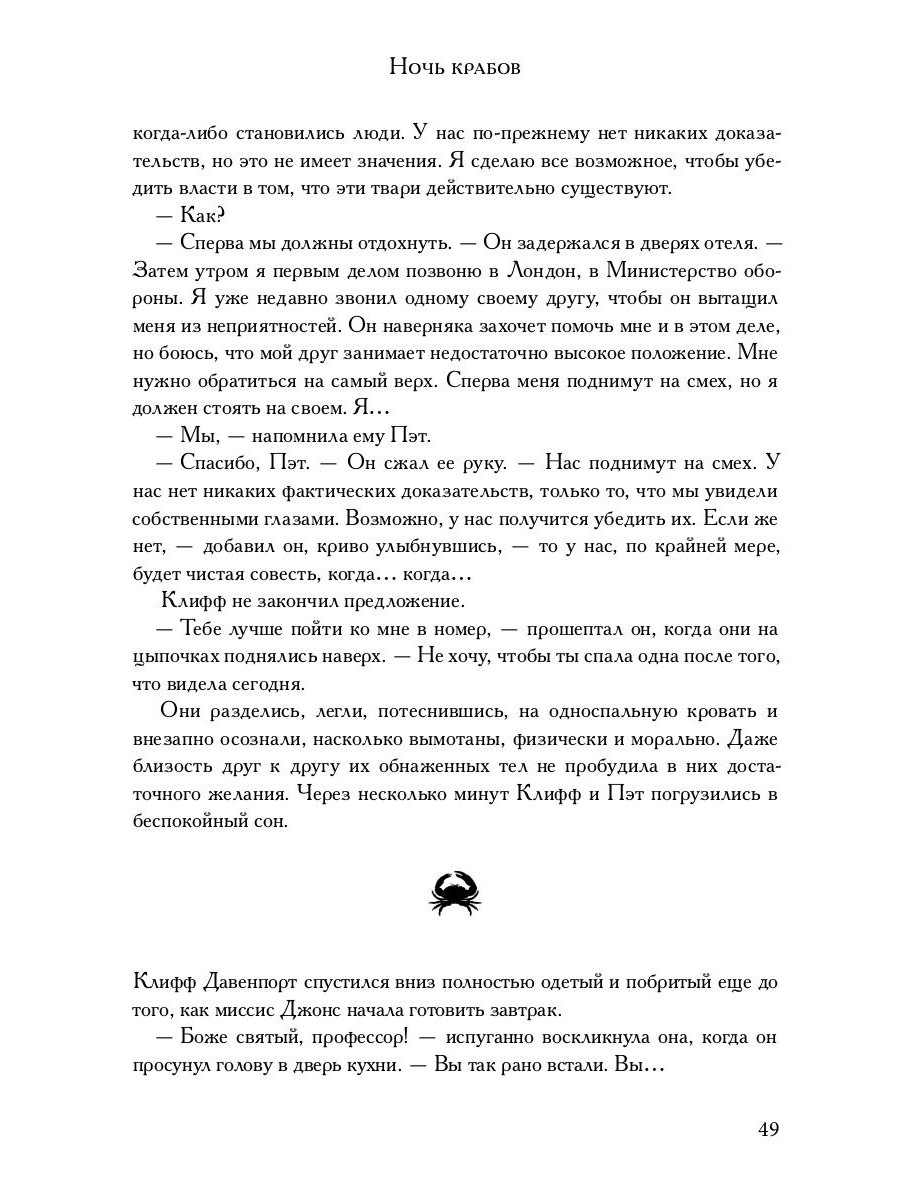 Ночь крабов

когда-либо становились люди. У нас по-прежнему нет никаких доказательств, но это не имеет значения. Я сделаю все возможное, чтобы убедить власти в том, что эти твари действительно существуют.

— Как?

— Сперва мы должны отдохнуть. — Он задержался в дверях отеля. — Затем утром я первым делом позвоню в Лондон, в Министерство обороны. Я уже недавно звонил одному своему другу, чтобы он вытащил меня из неприятностей. Он наверняка захочет помочь мне и в этом деле, но боюсь, что мой друг занимает недостаточно высокое положение. Мне нужно обратиться на самый верх. Сперва меня поднимут на смех, но я должен стоять на своем. Я…

— Мы, — напомнила ему Пэт.

— Спасибо, Пэт. — Он сжал ее руку. — Нас поднимут на смех. У нас нет никаких фактических доказательств, только то, что мы увидели собственными глазами. Возможно, у нас получится убедить их. Если же нет, — добавил он, криво улыбнувшись, — то у нас, по крайней мере, будет чистая совесть, когда… когда…

Клифф не закончил предложение.

— Тебе лучше пойти ко мне в номер, — прошептал он, когда они на цыпочках поднялись наверх. — Не хочу, чтобы ты спала одна после того, что видела сегодня.

Они разделись, легли, потеснившись, на односпальную кровать и внезапно осознали, насколько вымотаны, физически и морально. Даже близость друг к другу их обнаженных тел не пробудила в них достаточного желания. Через несколько минут Клифф и Пэт погрузились в беспокойный сон.

Клифф Давенпорт спустился вниз полностью одетый и побритый еще до того, как миссис Джонс начала готовить завтрак.

— Боже святый, профессор! — испуганно воскликнула она, когда он просунул голову в дверь кухни. — Вы так рано встали. Вы…

49